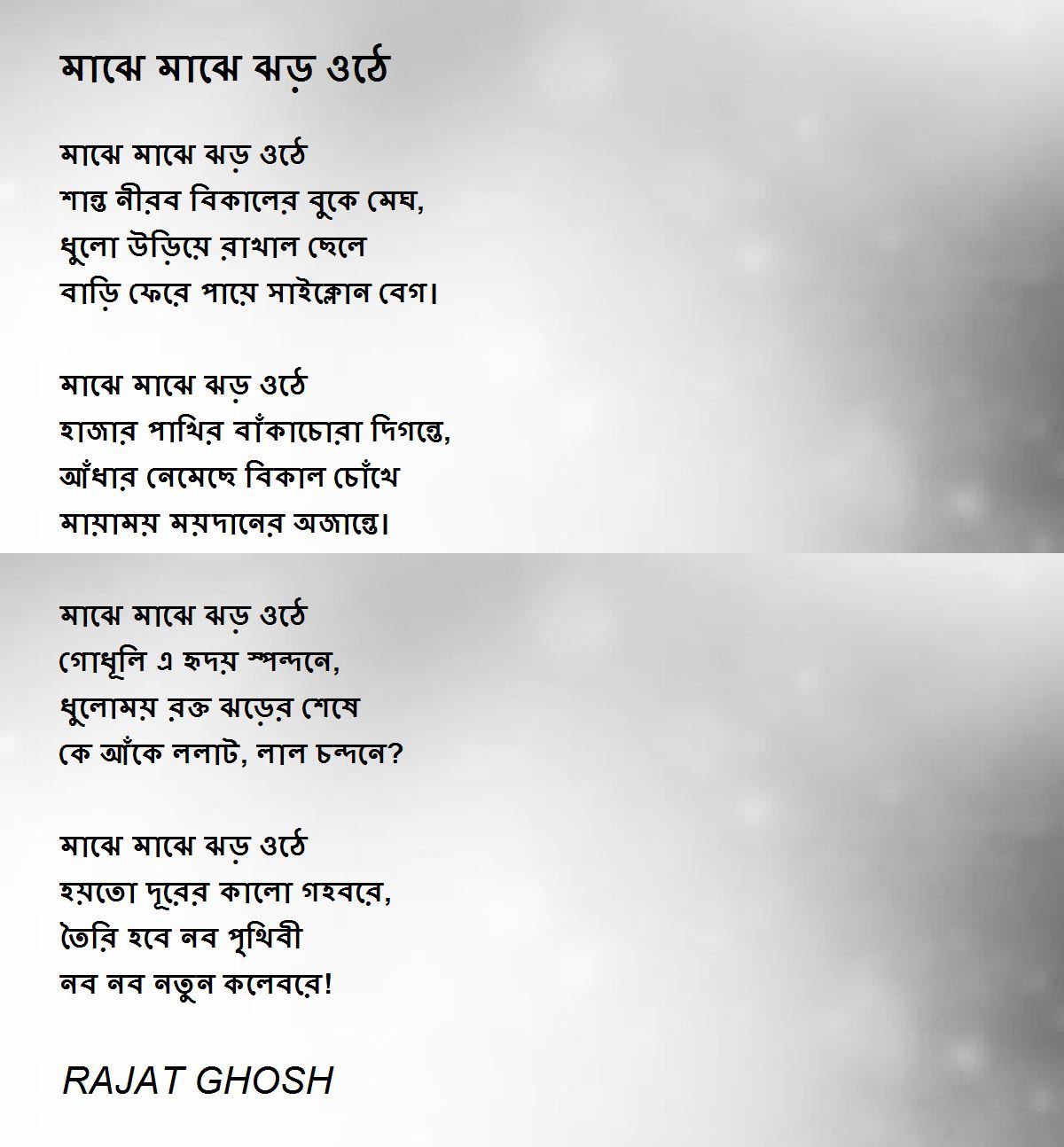 মাঝে মাঝে ঝড় ওঠে

মাঝে মাঝে ঝড় ওঠে
শান্ত নীরব বিকালের বুকে মেঘ,
ধুলো উড়িয়ে রাখাল ছেলে
বাড়ি ফেরে পায়ে সাইক্লোন বেগ।

মাঝে মাঝে ঝড় ওঠে
হাজার পাখির বাঁকাচোরা দিগন্তে,
আঁধার নেমেছে বিকাল চোঁখে
মায়াময় ময়দানের অজান্তে।

মাঝে মাঝে ঝড় ওঠে
গোধূলি এ হৃদয় স্পন্দনে,
ধুলোময় রক্ত ঝড়ের শেষে
কে আঁকে ললাট, লাল চন্দনে?

মাঝে মাঝে ঝড় ওঠে
হয়তো দূরের কালো গহবরে,
তৈরি হবে নব পৃথিবী
নব নব নতুন কলেবরে!

RAJAT GHOSH